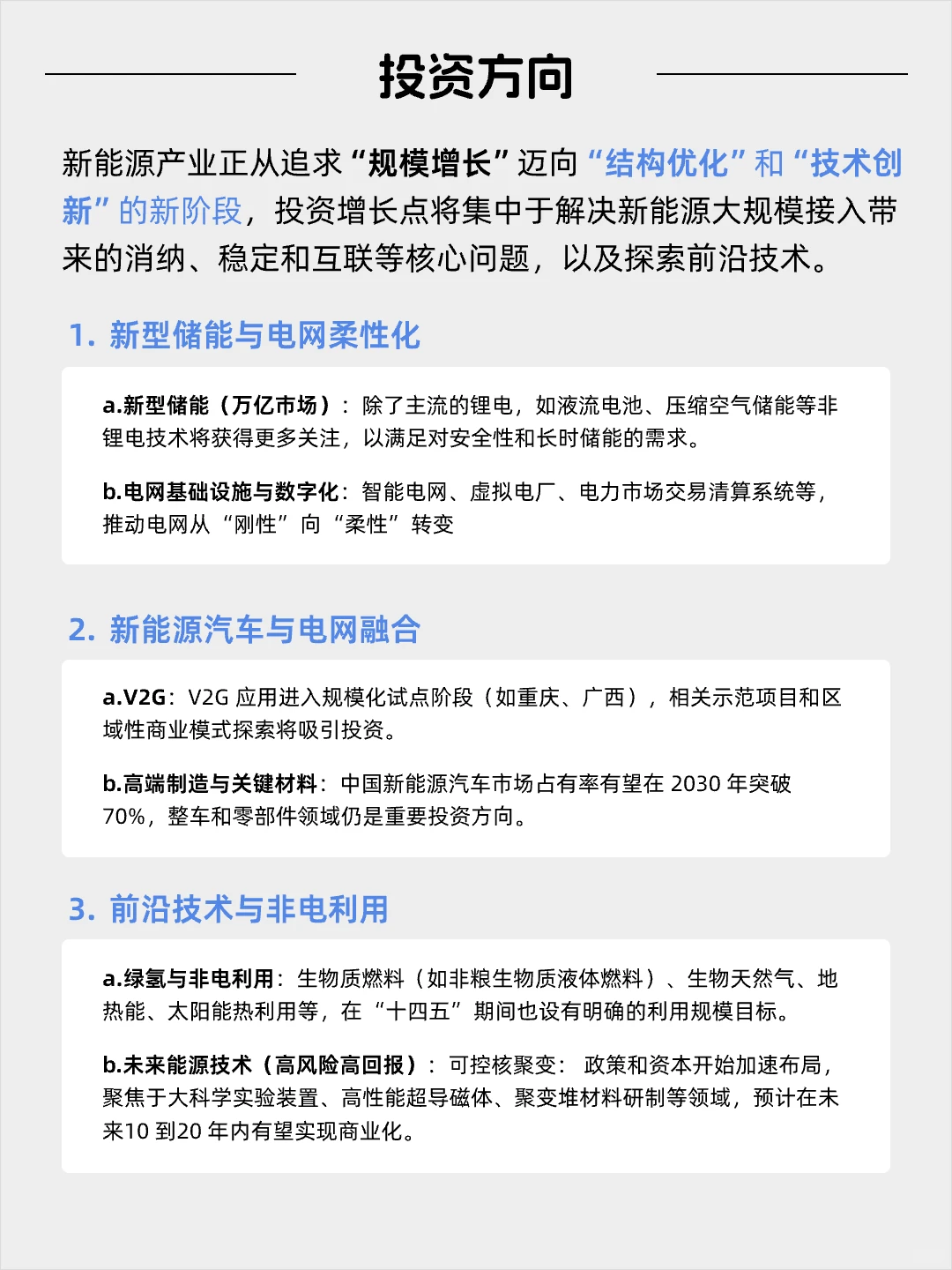 投资方向

新能源产业正从追求“规模增长”迈向“结构优化”和“技术创新”的新阶段，投资增长点将集中于解决新能源大规模接入带来的消纳、稳定和互联等核心问题，以及探索前沿技术。

1. 新型储能与电网柔性化

a.新型储能（万亿市场）：除了主流的锂电，如液流电池、压缩空气储能等非锂电技术将获得更多关注，以满足对安全性和长时储能的需求。

b.电网基础设施与数字化：智能电网、虚拟电厂、电力市场交易清算系统等，推动电网从“刚性”向“柔性”转变

2. 新能源汽车与电网融合

a.V2G：V2G 应用进入规模化试点阶段（如重庆、广西），相关示范项目和区域性商业模式探索将吸引投资。

b.高端制造与关键材料：中国新能源汽车市场占有率有望在 2030 年突破 70%，整车和零部件领域仍是重要投资方向。

3. 前沿技术与非电利用

a.绿氢与非电利用：生物质燃料（如非粮生物质液体燃料）、生物天然气、地热能、太阳能热利用等，在“十四五”期间也设有明确的利用规模目标。

b.未来能源技术（高风险高回报）：可控核聚变：政策和资本开始加速布局，聚焦于大科学实验装置、高性能超导磁体、聚变堆材料研制等领域，预计在未来10 到20 年内有望实现商业化。